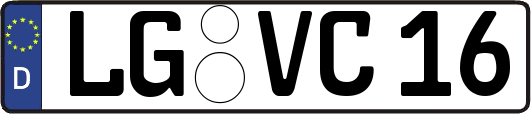 D
LG VC 16